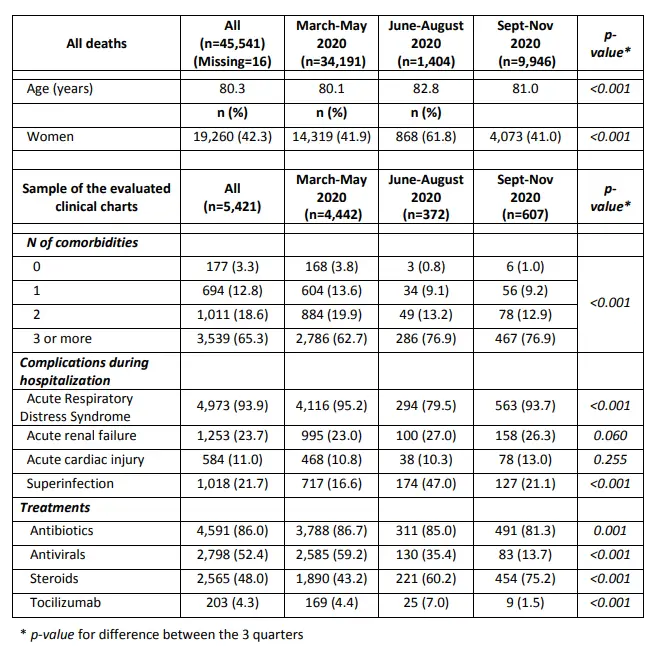 | All deaths | All (n=45,541) (Missing=16) | March-May 2020 (n=34,191) | June-August 2020 (n=1,404) | Sept-Nov 2020 (n=9,946) | p-value* |
|---|---|---|---|---|---|
| Age (years) | 80.3 | 80.1 | 82.8 | 81.0 | <0.001 |
| | n (%) | n (%) | n (%) | | |
| Women | 19,260 (42.3) | 14,319 (41.9) | 868 (61.8) | 4,073 (41.0) | <0.001 |
| | | | | | |
| Sample of the evaluated clinical charts | All (n=5,421) | March-May 2020 (n=4,442) | June-August 2020 (n=372) | Sept-Nov 2020 (n=607) | p-value* |
| N of comorbidities | | | | | |
| 0 | 177 (3.3) | 168 (3.8) | 3 (0.8) | 6 (1.0) | <0.001 |
| 1 | 694 (12.8) | 604 (13.6) | 34 (9.1) | 56 (9.2) | |
| 2 | 1,011 (18.6) | 884 (19.9) | 49 (13.2) | 78 (12.9) | |
| 3 or more | 3,539 (65.3) | 2,786 (62.7) | 286 (76.9) | 467 (76.9) | |
| Complications during hospitalization | | | | | |
| Acute Respiratory Distress Syndrome | 4,973 (93.9) | 4,116 (95.2) | 294 (79.5) | 563 (93.7) | <0.001 |
| Acute renal failure | 1,253 (23.7) | 995 (23.0) | 100 (27.0) | 158 (26.3) | 0.060 |
| Acute cardiac injury | 584 (11.0) | 468 (10.8) | 38 (10.3) | 78 (13.0) | 0.255 |
| Superinfection | 1,018 (21.7) | 717 (16.6) | 174 (47.0) | 127 (21.1) | <0.001 |
| Treatments | | | | | |
| Antibiotics | 4,591 (86.0) | 3,788 (86.7) | 311 (85.0) | 491 (81.3) | 0.001 |
| Antivirals | 2,798 (52.4) | 2,585 (59.2) | 130 (35.4) | 83 (13.7) | <0.001 |
| Steroids | 2,565 (48.0) | 1,890 (43.2) | 221 (60.2) | 454 (75.2) | <0.001 |
| Tocilizumab | 203 (4.3) | 169 (4.4) | 25 (7.0) | 9 (1.5) | <0.001 |

* p-value for difference between the 3 quarters